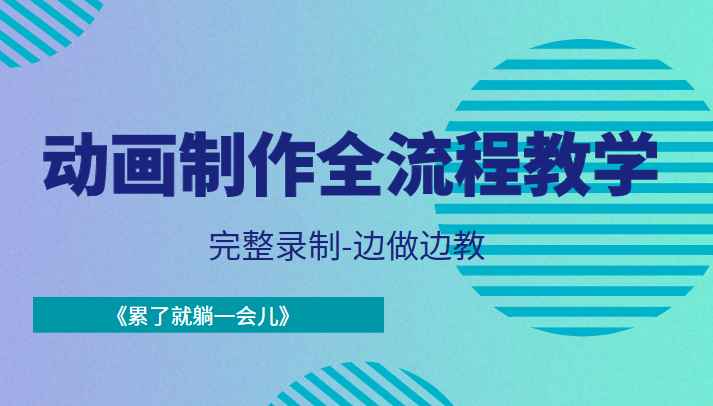 动画制作全流程教学

完整录制-边做边教

《累了就躺一会儿》